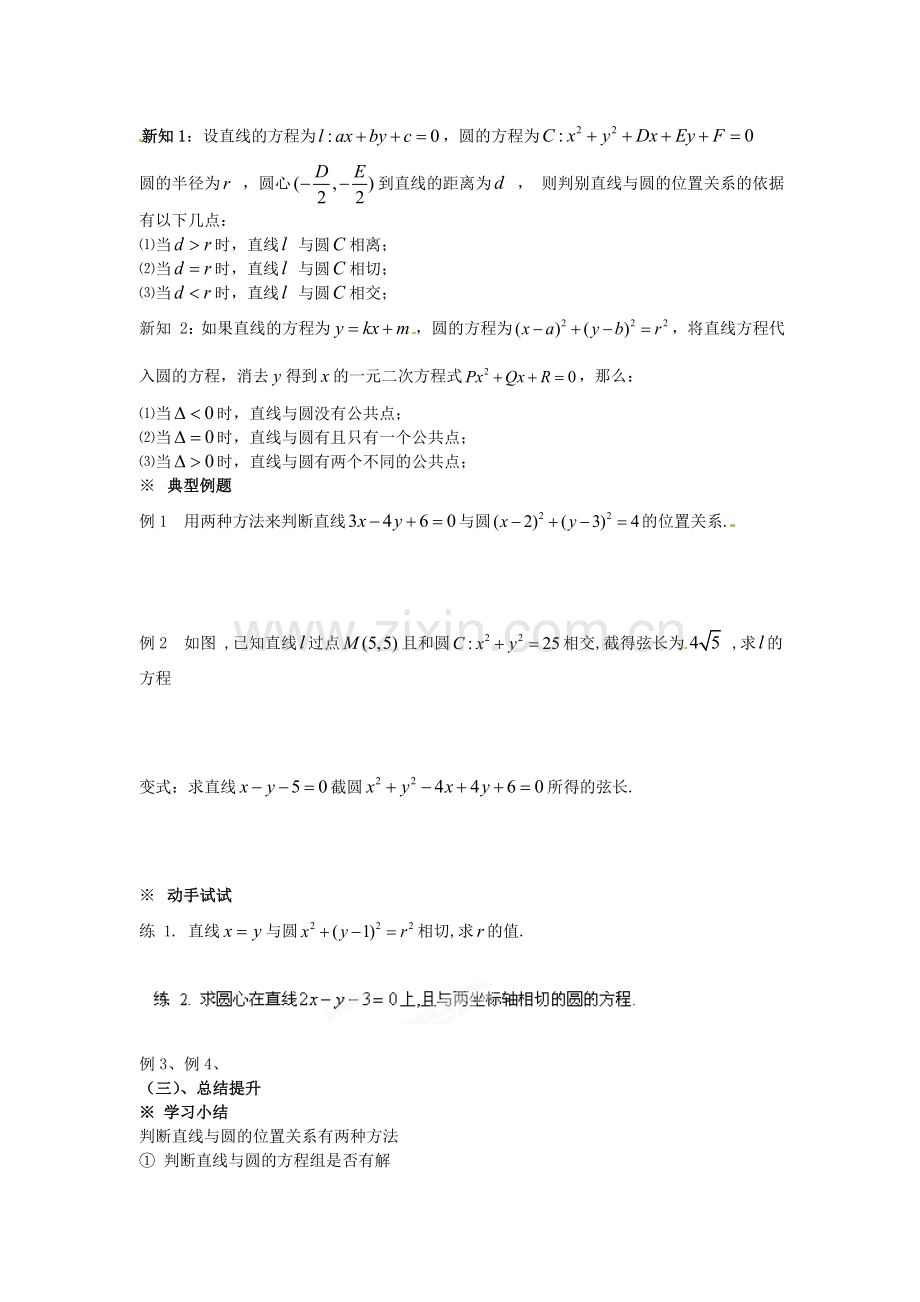 新知1：设直线的方程为$l: ax+by+c=0$，圆的方程为$C: x^2+y^2+Dx+Ey+F=0$

圆的半径为$r$，圆心$(-\frac{D}{2},-\frac{E}{2})$到直线的距离为$d$，则判别直线与圆的位置关系的依据有以下几点：

⑴当$d>r$时，直线$l$与圆$C$相离；
⑵当$d=r$时，直线$l$与圆$C$相切；
⑶当$d<r$时，直线$l$与圆$C$相交；

新知2：如果直线的方程为$y=kx+m$，圆的方程为$(x-a)^2+(y-b)^2=r^2$，将直线方程代入圆的方程，消去$y$得到$x$的一元二次方程式$Px^2+Qx+R=0$，那么：

⑴当$\Delta<0$时，直线与圆没有公共点；
⑵当$\Delta=0$时，直线与圆有且只有一个公共点；
⑶当$\Delta>0$时，直线与圆有两个不同的公共点；

※ 典型例题

例1 用两种方法来判断直线$3x-4y+6=0$与圆$(x-2)^2+(y-3)^2=4$的位置关系.

例2 如图，已知直线$l$过点$M(5,5)$且和圆$C: x^2+y^2=25$相交，截得弦长为$4\sqrt{5}$，求$l$的方程

变式：求直线$x-y-5=0$截圆$x^2+y^2-4x+4y+6=0$所得的弦长.

※ 动手试试

练1. 直线$x=y$与圆$x^2+(y-1)^2=r^2$相切，求$r$的值.

练2. 求圆心在直线$2x-y-3=0$上，且与两坐标轴相切的圆的方程.

例3、例4、

（三）、总结提升

※ 学习小结

判断直线与圆的位置关系有两种方法

① 判断直线与圆的方程组是否有解

www.zixin.com.cn